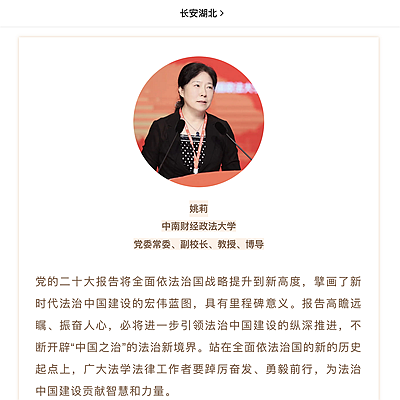 长安湖北 >

姚莉
中南财经政法大学
党委常委、副校长、教授、博导

党的二十大报告将全面依法治国战略提升到新高度，擘画了新时代法治中国建设的宏伟蓝图，具有里程碑意义。报告高瞻远瞩、振奋人心，必将进一步引领法治中国建设的纵深推进，不断开辟“中国之治”的法治新境界。站在全面依法治国的新的历史起点上，广大法学法律工作者要踔厉奋发、勇毅前行，为法治中国建设贡献智慧和力量。